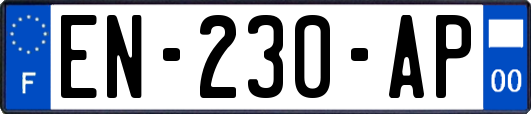 F
EN-230-AP
00